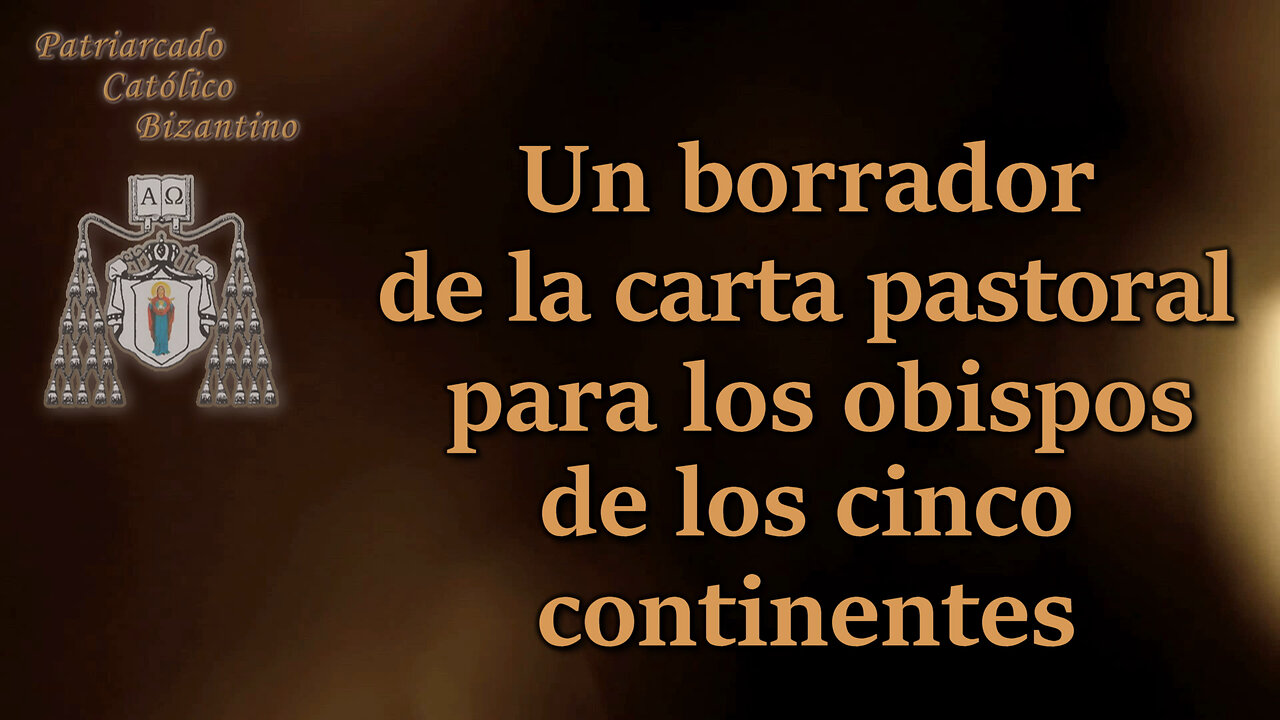 Patriarcado
Católico
Bizantino

ΑΩ

Un borrador
de la carta pastoral
para los obispos
de los cinco
continentes